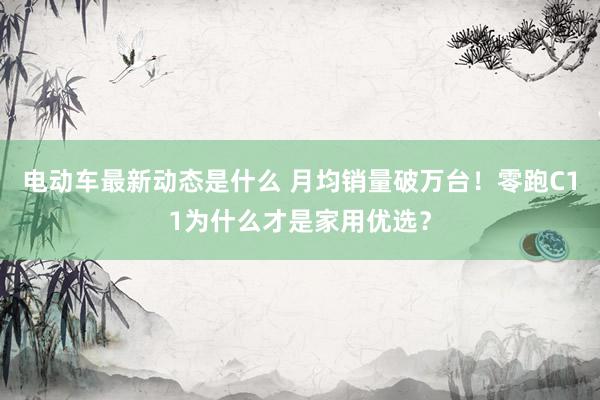 电动车最新动态是什么 月均销量破万台！零跑C11为什么才是家用优选？